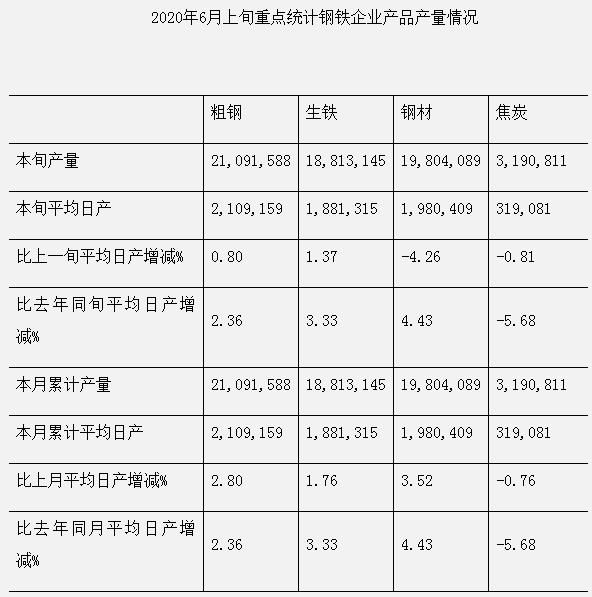 2020年6月上旬重点统计钢铁企业产品产量情况

| | 粗钢 | 生铁 | 钢材 | 焦炭 |
|---|---|---|---|---|
| 本旬产量 | 21,091,588 | 18,813,145 | 19,804,089 | 3,190,811 |
| 本旬平均日产 | 2,109,159 | 1,881,315 | 1,980,409 | 319,081 |
| 比上一旬平均日产增减% | 0.80 | 1.37 | -4.26 | -0.81 |
| 比去年同旬平均日产增减% | 2.36 | 3.33 | 4.43 | -5.68 |
| 本月累计产量 | 21,091,588 | 18,813,145 | 19,804,089 | 3,190,811 |
| 本月累计平均日产 | 2,109,159 | 1,881,315 | 1,980,409 | 319,081 |
| 比上月平均日产增减% | 2.80 | 1.76 | 3.52 | -0.76 |
| 比去年同月平均日产增减% | 2.36 | 3.33 | 4.43 | -5.68 |